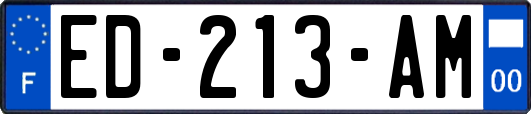 F

ED-213-AM

00